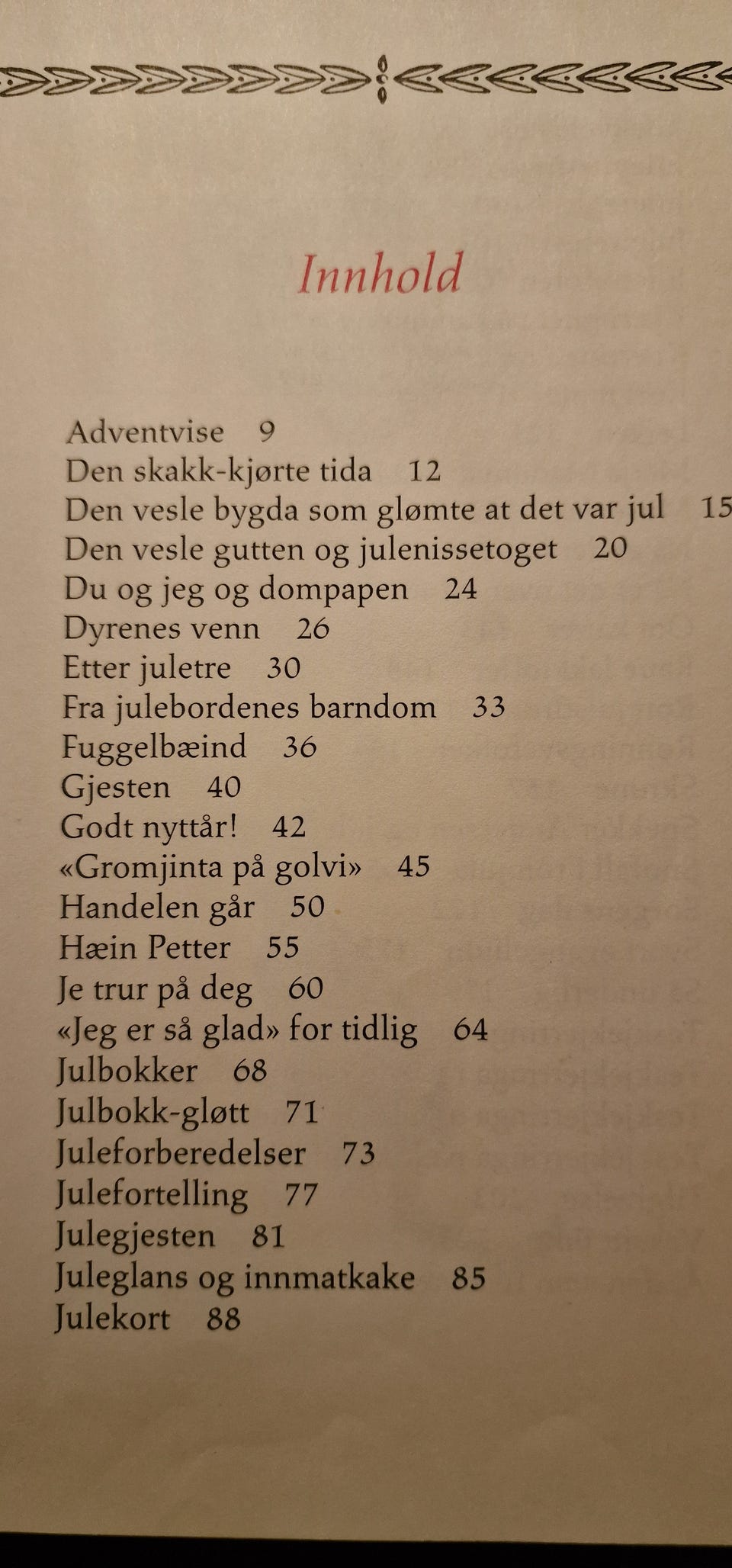 Innhold

Adventvise 9
Den skakk-kjørte tida 12
Den vesle bygda som glømte at det var jul 15
Den vesle gutten og julenissetoget 20
Du og jeg og dompapen 24
Dyrenes venn 26
Etter juletre 30
Fra julebordenes barndom 33
Fuggelbæind 36
Gjesten 40
Godt nyttår! 42
«Gromjinta på golvi» 45
Handelen går 50
Hæin Petter 55
Je trur på deg 60
«Jeg er så glad» for tidlig 64
Julbokker 68
Julbokk-gløtt 71
Juleforberedelser 73
Julefortelling 77
Julegjesten 81
Juleglans og innmatkake 85
Julekort 88